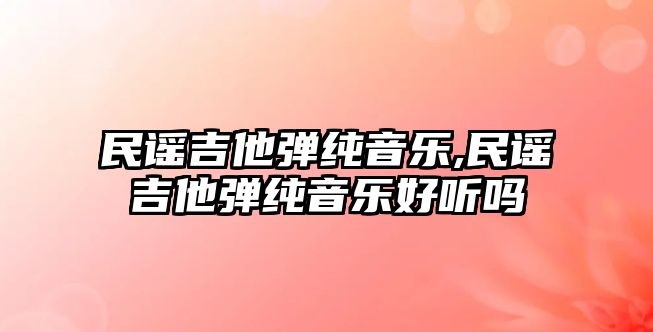 民谣吉他弹纯音乐,民谣吉他弹纯音乐好听吗